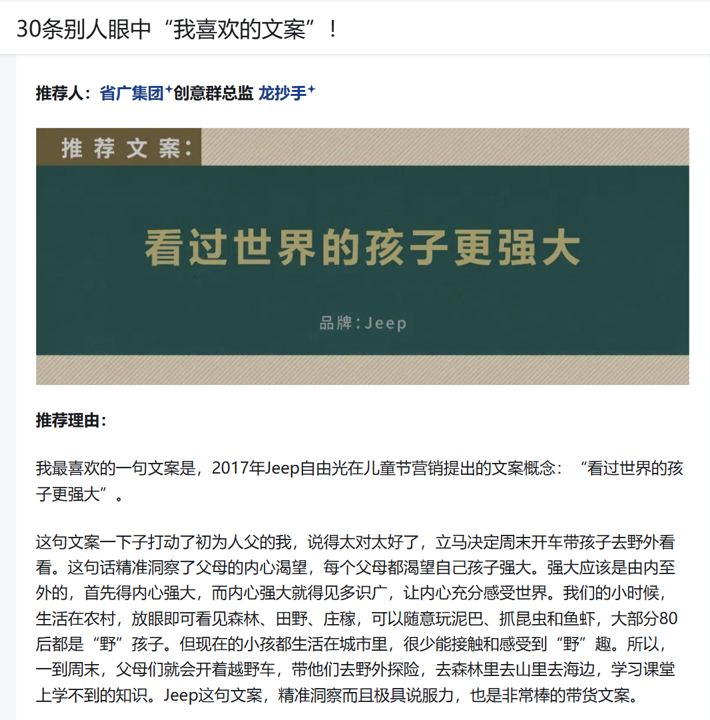 30条别人眼中“我喜欢的文案”！

推荐人：省广集团⁺创意群总监 龙抄手⁺

推荐文案:

看过世界的孩子更强大

品牌:Jeep

推荐理由：

我最喜欢的一句文案是，2017年Jeep自由光在儿童节营销提出的文案概念：“看过世界的孩子更强大”。

这句文案一下子打动了初为人父的我，说得太对太好了，立马决定周末开车带孩子去野外看看。这句话精准洞察了父母的内心渴望，每个父母都渴望自己孩子强大。强大应该是由内至外的，首先得内心强大，而内心强大就得见多识广，让内心充分感受世界。我们的小时候，生活在农村，放眼即可看见森林、田野、庄稼，可以随意玩泥巴、抓昆虫和鱼虾，大部分80后都是“野”孩子。但现在的小孩都生活在城市里，很少能接触和感受到“野”趣。所以，一到周末，父母们就会开着越野车，带他们去野外探险，去森林里去山里去海边，学习课堂上学不到的知识。Jeep这句文案，精准洞察而且极具说服力，也是非常棒的带货文案。